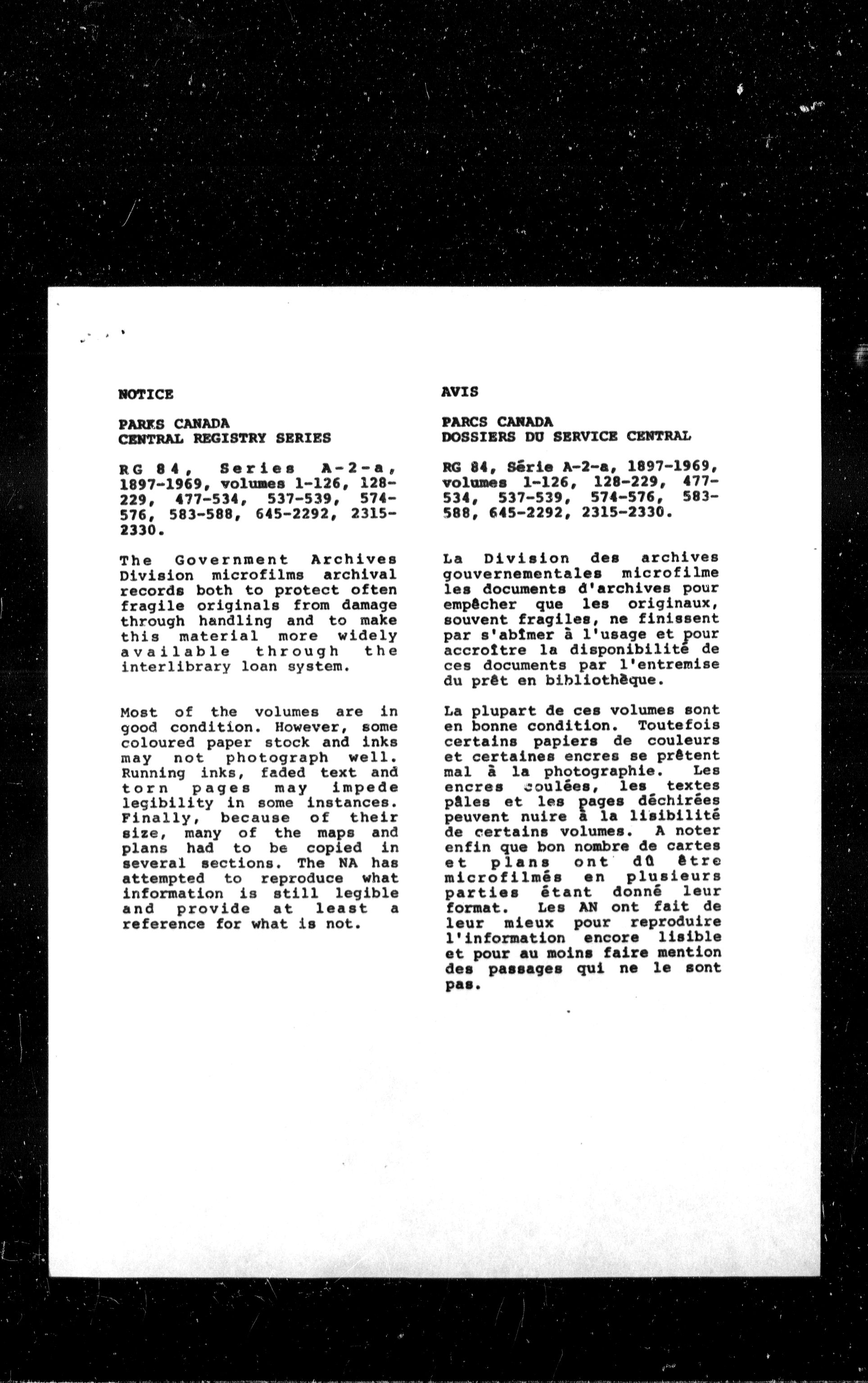 NOTICE

PARKS CANADA
CENTRAL REGISTRY SERIES

RG 84, Series A-2-a, 1897-1969, volumes 1-126, 128-229, 477-534, 537-539, 574-576, 583-588, 645-2292, 2315-2330.

The Government Archives Division microfilms archival records both to protect often fragile originals from damage through handling and to make this material more widely available through the interlibrary loan system.

Most of the volumes are in good condition. However, some coloured paper stock and inks may not photograph well. Running inks, faded text and torn pages may impede legibility in some instances. Finally, because of their size, many of the maps and plans had to be copied in several sections. The NA has attempted to reproduce what information is still legible and provide at least a reference for what is not.

AVIS

PARCS CANADA
DOSSIERS DU SERVICE CENTRAL

RG 84, Série A-2-a, 1897-1969, volumes 1-126, 128-229, 477-534, 537-539, 574-576, 583-588, 645-2292, 2315-2330.

La Division des archives gouvernementales microfilme les documents d'archives pour empêcher que les originaux, souvent fragiles, ne finissent par s'abîmer à l'usage et pour accroître la disponibilité de ces documents par l'entremise du prêt en bibliothèque.

La plupart de ces volumes sont en bonne condition. Toutefois certains papiers de couleurs et certaines encres se prêtent mal à la photographie. Les encres coulées, les textes pâles et les pages déchirées peuvent nuire à la lisibilité de certains volumes. A noter enfin que bon nombre de cartes et plans ont dû être microfilmés en plusieurs parties étant donné leur format. Les AN ont fait de leur mieux pour reproduire l'information encore lisible et pour au moins faire mention des passages qui ne le sont pas.